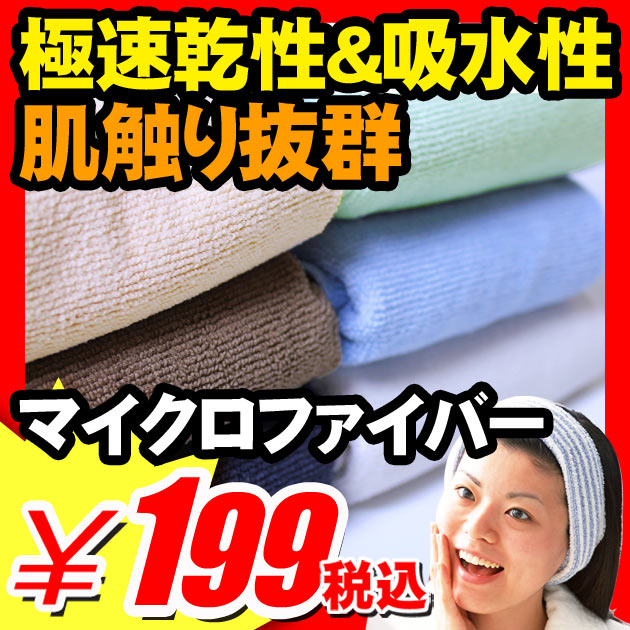 極速乾性&吸水性
肌触り抜群

マイクロファイバー

¥199税込